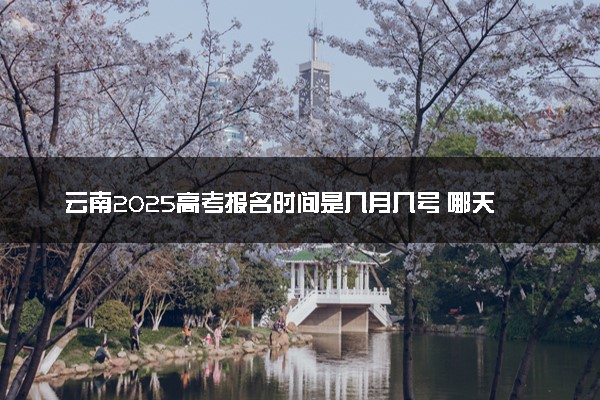 云南2025高考报名时间是几月几号 哪天